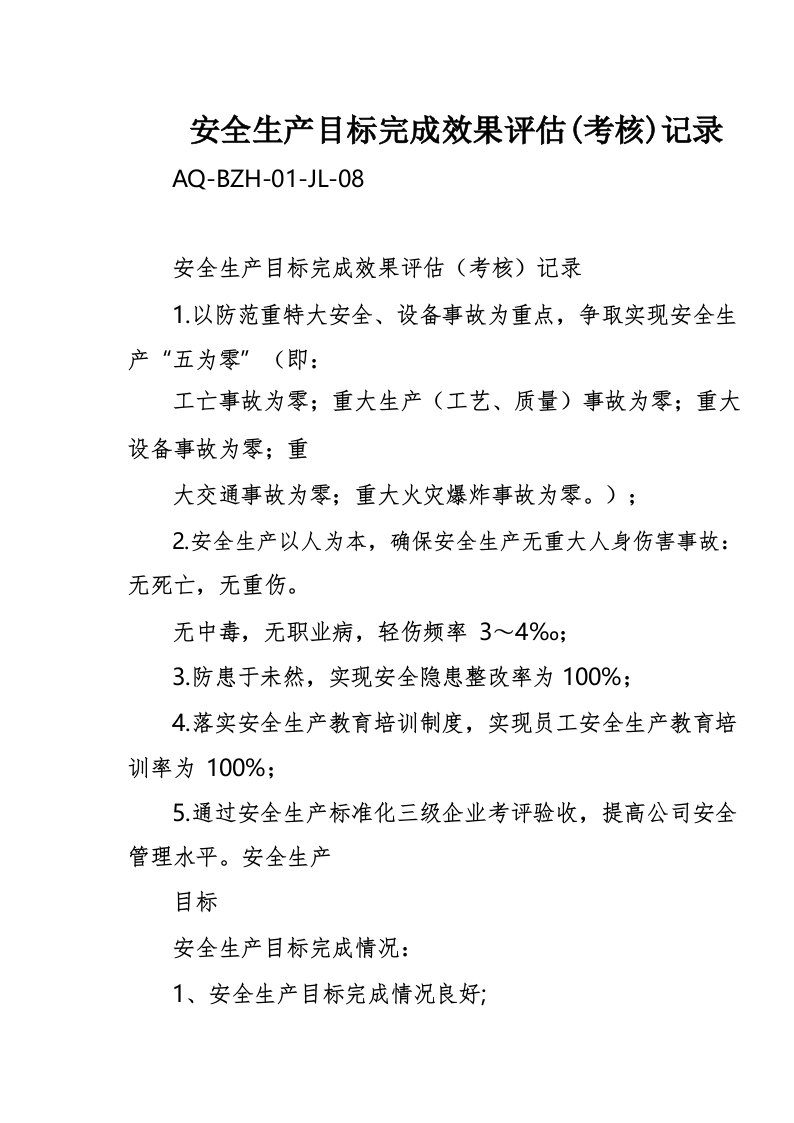 安全生产目标完成效果评估(考核)记录

AQ-BZH-01-JL-08

安全生产目标完成效果评估（考核）记录

1.以防范重特大安全、设备事故为重点，争取实现安全生产“五为零”（即：

工亡事故为零；重大生产（工艺、质量）事故为零；重大设备事故为零；重

大交通事故为零；重大火灾爆炸事故为零。）；

2.安全生产以人为本，确保安全生产无重大人身伤害事故：无死亡，无重伤。

无中毒，无职业病，轻伤频率 3～4‰；

3.防患于未然，实现安全隐患整改率为 100%；

4.落实安全生产教育培训制度，实现员工安全生产教育培训率为 100%；

5.通过安全生产标准化三级企业考评验收，提高公司安全管理水平。安全生产

目标

安全生产目标完成情况：

1、安全生产目标完成情况良好;